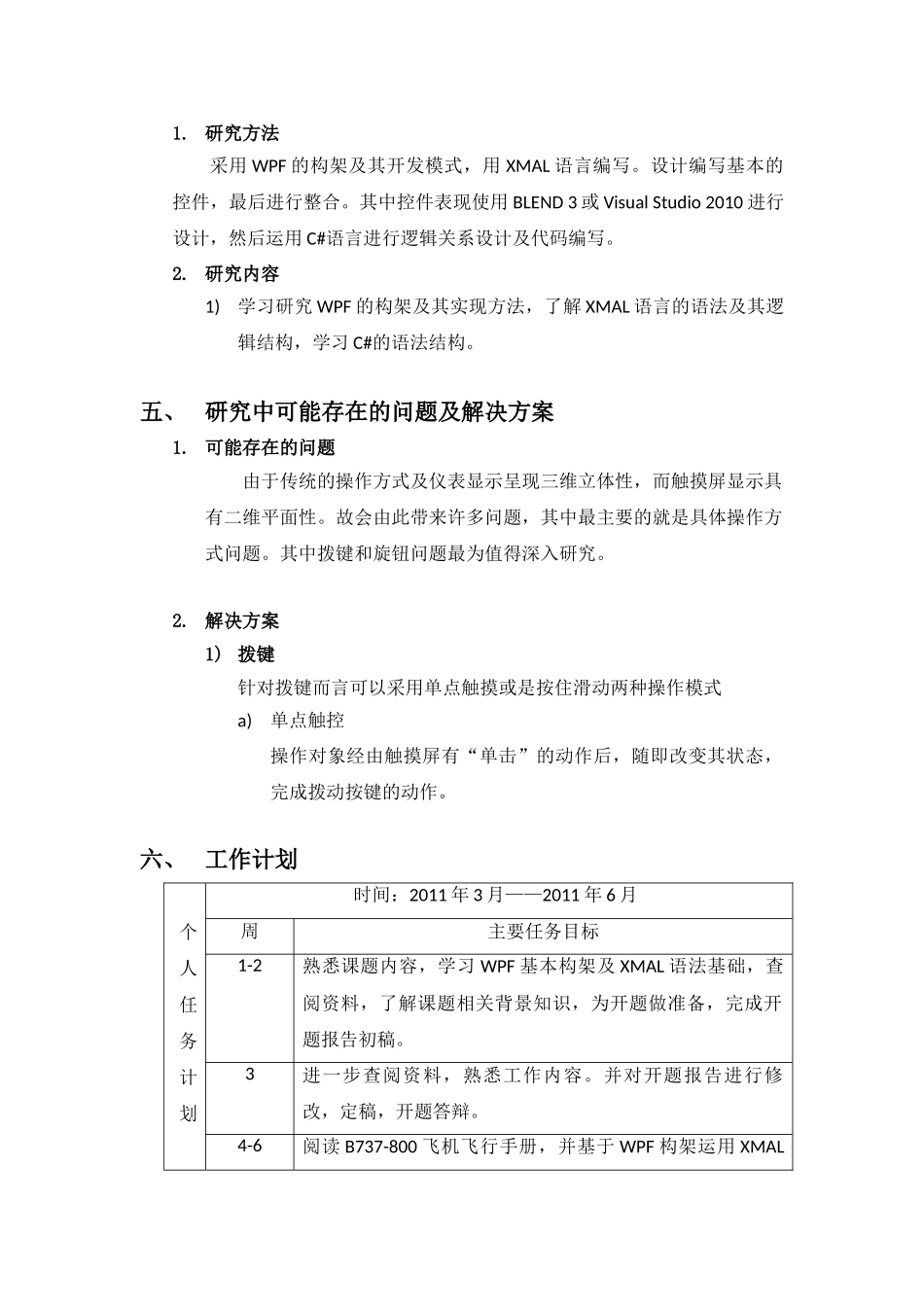 1. 研究方法

采用 WPF 的构架及其开发模式，用 XMAL 语言编写。设计编写基本的控件，最后进行整合。其中控件表现使用 BLEND 3 或 Visual Studio 2010 进行设计，然后运用 C#语言进行逻辑关系设计及代码编写。

2. 研究内容

1) 学习研究 WPF 的构架及其实现方法，了解 XMAL 语言的语法及其逻辑结构，学习 C#的语法结构。

五、 研究中可能存在的问题及解决方案

1. 可能存在的问题

由于传统的操作方式及仪表显示呈现三维立体性，而触摸屏显示具有二维平面性。故会由此带来许多问题，其中最主要的就是具体操作方式问题。其中拨键和旋钮问题最为值得深入研究。

2. 解决方案

1) 拨键

针对拨键而言可以采用单点触摸或是按住滑动两种操作模式

a) 单点触控

操作对象经由触摸屏有“单击”的动作后，随即改变其状态，完成拨动按键的动作。

六、 工作计划

| 个人任务计划 | 时间：2011 年 3 月——2011 年 6 月 | |
|---|---|---|
| | 周 | 主要任务目标 |
| | 1-2 | 熟悉课题内容，学习 WPF 基本构架及 XMAL 语法基础，查阅资料，了解课题相关背景知识，为开题做准备，完成开题报告初稿。 |
| | 3 | 进一步查阅资料，熟悉工作内容。并对开题报告进行修改，定稿，开题答辩。 |
| | 4-6 | 阅读 B737-800 飞机飞行手册，并基于 WPF 构架运用 XMAL |